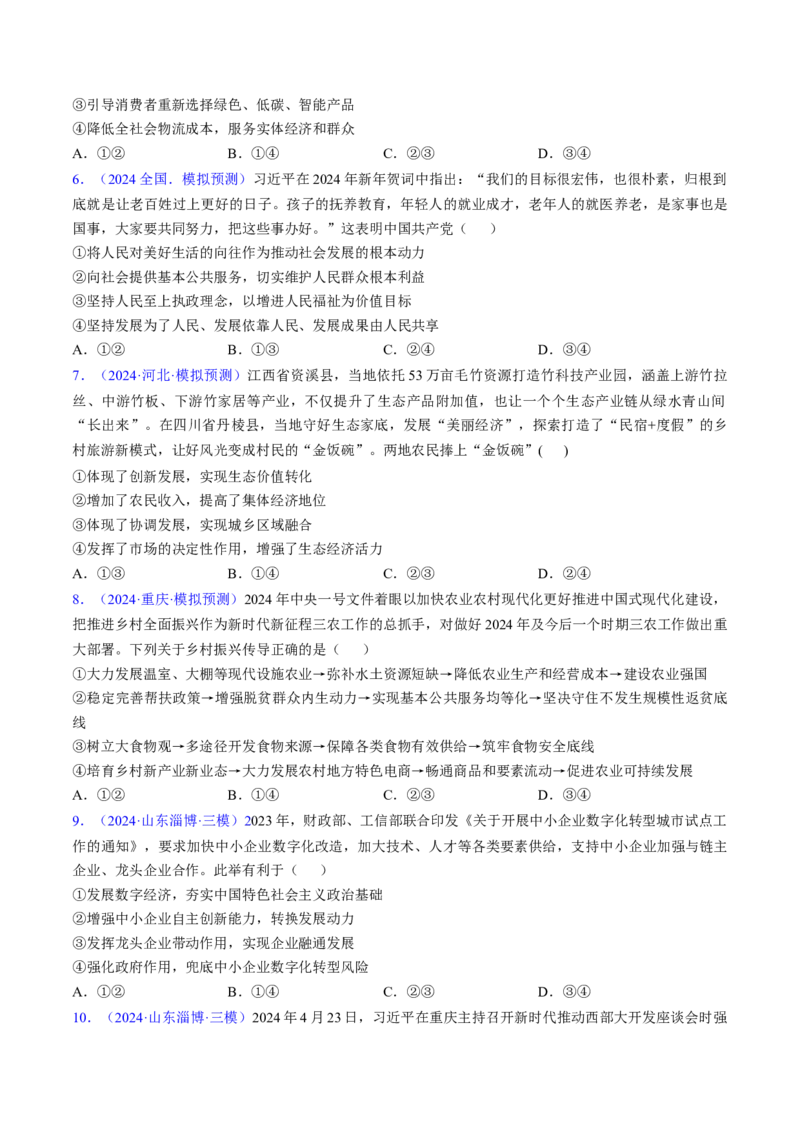 ③引导消费者重新选择绿色、低碳、智能产品

④降低全社会物流成本，服务实体经济和群众

A.①② B.①④ C.②③ D.③④

6.（2024全国．模拟预测）习近平在2024年新年贺词中指出：“我们的目标很宏伟，也很朴素，归根到底就是让老百姓过上更好的日子。孩子的抚养教育，年轻人的就业成才，老年人的就医养老，是家事也是国事，大家要共同努力，把这些事办好。”这表明中国共产党（ ）

①将人民对美好生活的向往作为推动社会发展的根本动力

②向社会提供基本公共服务，切实维护人民群众根本利益

③坚持人民至上执政理念，以增进人民福祉为价值目标

④坚持发展为了人民、发展依靠人民、发展成果由人民共享

A.①② B.①③ C.②④ D.③④

7.（2024·河北·模拟预测）江西省资溪县，当地依托53万亩毛竹资源打造竹科技产业园，涵盖上游竹拉丝、中游竹板、下游竹家居等产业，不仅提升了生态产品附加值，也让一个个生态产业链从绿水青山间“长出来”。在四川省丹棱县，当地守好生态家底，发展“美丽经济”，探索打造了“民宿+度假”的乡村旅游新模式，让好风光变成村民的“金饭碗”。两地农民捧上“金饭碗”( )

①体现了创新发展，实现生态价值转化

②增加了农民收入，提高了集体经济地位

③体现了协调发展，实现城乡区域融合

④发挥了市场的决定性作用，增强了生态经济活力

A.①③ B.①④ C.②③ D.②④

8.（2024·重庆·模拟预测）2024年中央一号文件着眼以加快农业农村现代化更好推进中国式现代化建设，把推进乡村全面振兴作为新时代新征程三农工作的总抓手，对做好2024年及今后一个时期三农工作做出重大部署。下列关于乡村振兴传导正确的是（ ）

①大力发展温室、大棚等现代设施农业→弥补水土资源短缺→降低农业生产和经营成本→建设农业强国

②稳定完善帮扶政策→增强脱贫群众内生动力→实现基本公共服务均等化→坚决守住不发生规模性返贫底线

③树立大食物观→多途径开发食物来源→保障各类食物有效供给→筑牢食物安全底线

④培育乡村新产业新业态→大力发展农村地方特色电商→畅通商品和要素流动→促进农业可持续发展

A.①② B.①④ C.②③ D.③④

9.（2024·山东淄博·三模）2023年，财政部、工信部联合印发《关于开展中小企业数字化转型城市试点工作的通知》，要求加快中小企业数字化改造，加大技术、人才等各类要素供给，支持中小企业加强与链主企业、龙头企业合作。此举有利于（ ）

①发展数字经济，夯实中国特色社会主义政治基础

②增强中小企业自主创新能力，转换发展动力

③发挥龙头企业带动作用，实现企业融通发展

④强化政府作用，兜底中小企业数字化转型风险

A.①② B.①④ C.②③ D.③④

10.（2024·山东淄博·三模）2024年4月23日，习近平在重庆主持召开新时代推动西部大开发座谈会时强